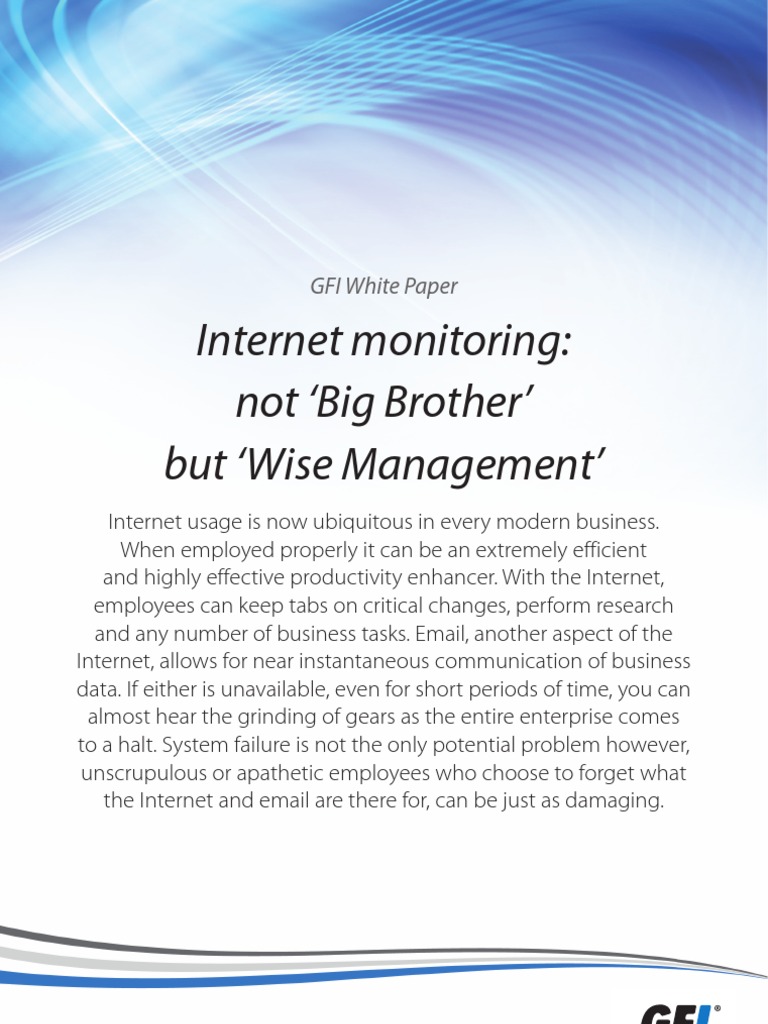 GFI White Paper

Internet monitoring: not 'Big Brother' but 'Wise Management'

Internet usage is now ubiquitous in every modern business. When employed properly it can be an extremely efficient and highly effective productivity enhancer. With the Internet, employees can keep tabs on critical changes, perform research and any number of business tasks. Email, another aspect of the Internet, allows for near instantaneous communication of business data. If either is unavailable, even for short periods of time, you can almost hear the grinding of gears as the entire enterprise comes to a halt. System failure is not the only potential problem however, unscrupulous or apathetic employees who choose to forget what the Internet and email are there for, can be just as damaging.

GFI®